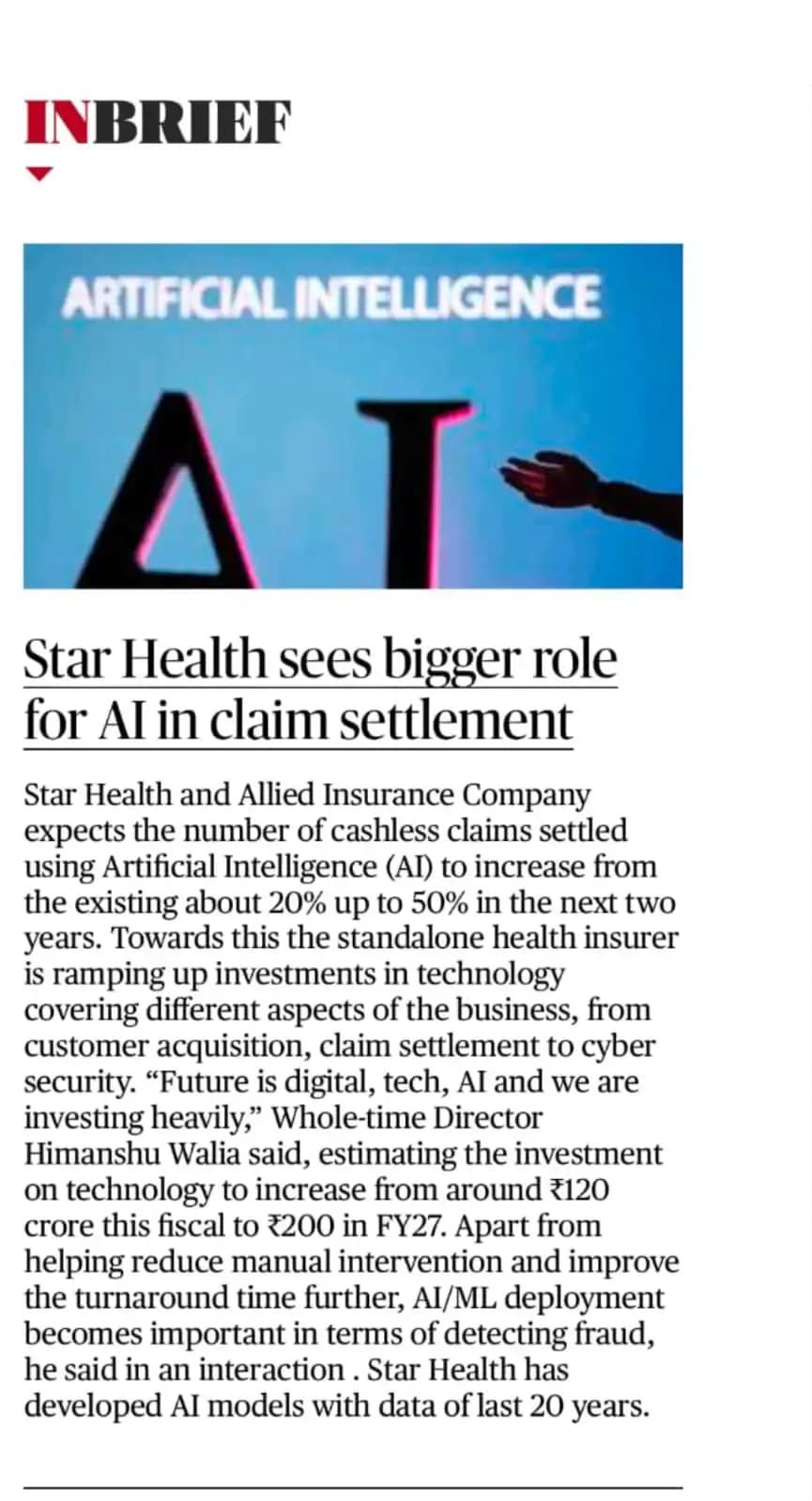 INBRIEF

ARTIFICIAL INTELLIGENCE

AI

Star Health sees bigger role for AI in claim settlement

Star Health and Allied Insurance Company expects the number of cashless claims settled using Artificial Intelligence (AI) to increase from the existing about 20% up to 50% in the next two years. Towards this the standalone health insurer is ramping up investments in technology covering different aspects of the business, from customer acquisition, claim settlement to cyber security. “Future is digital, tech, AI and we are investing heavily,” Whole-time Director Himanshu Walia said, estimating the investment on technology to increase from around ₹120 crore this fiscal to ₹200 in FY27. Apart from helping reduce manual intervention and improve the turnaround time further, AI/ML deployment becomes important in terms of detecting fraud, he said in an interaction . Star Health has developed AI models with data of last 20 years.